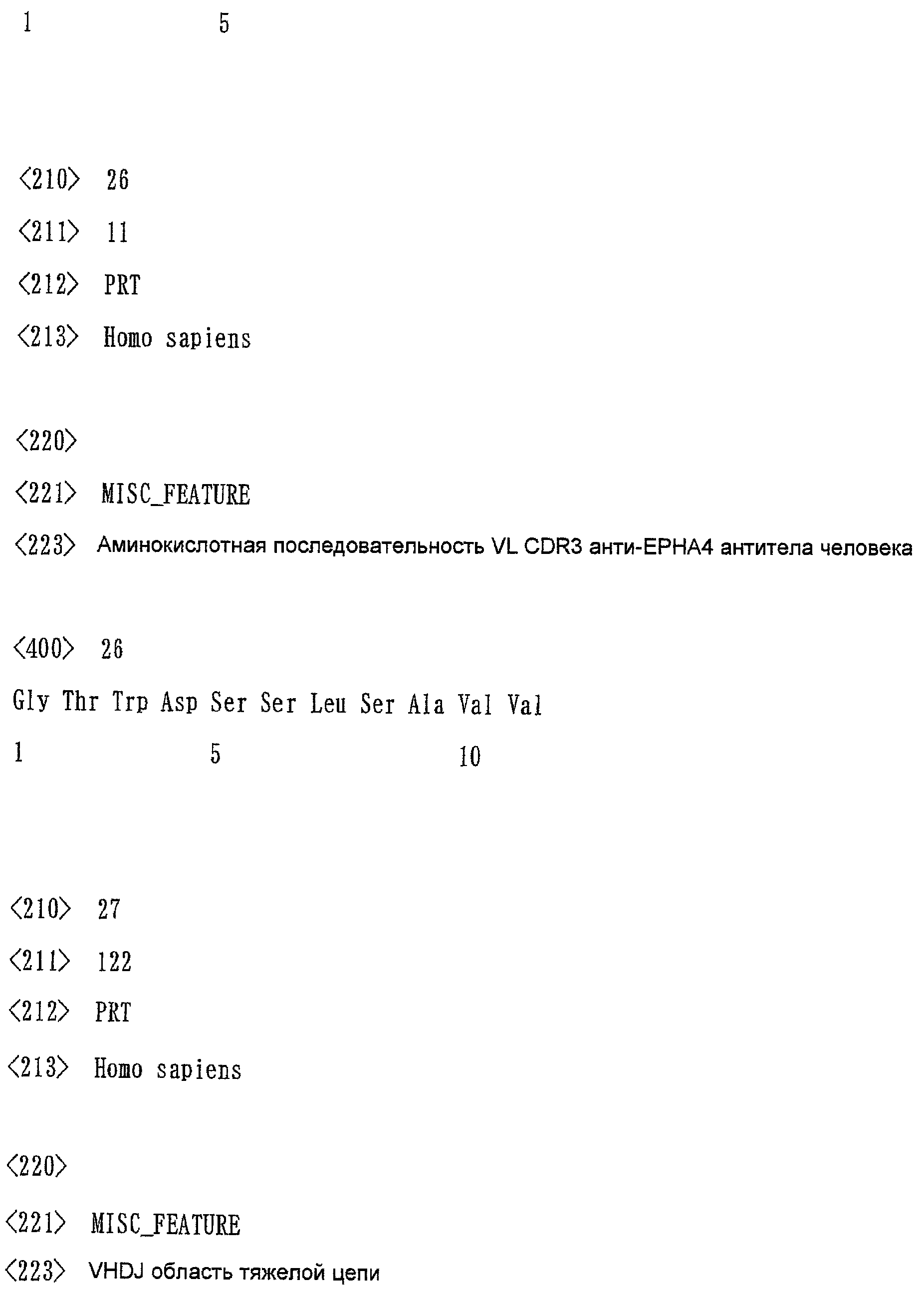 1 5

<210> 26

<211> 11

<212> PRT

<213> Homo sapiens

<220>

<221> MISC_FEATURE

<223> Аминокислотная последовательность VL CDR3 анти-EPHA4 антитела человека

<400> 26

Gly Thr Trp Asp Ser Ser Leu Ser Ala Val Val

1 5 10

<210> 27

<211> 122

<212> PRT

<213> Homo sapiens

<220>

<221> MISC_FEATURE

<223> VHDJ область тяжелой цепи